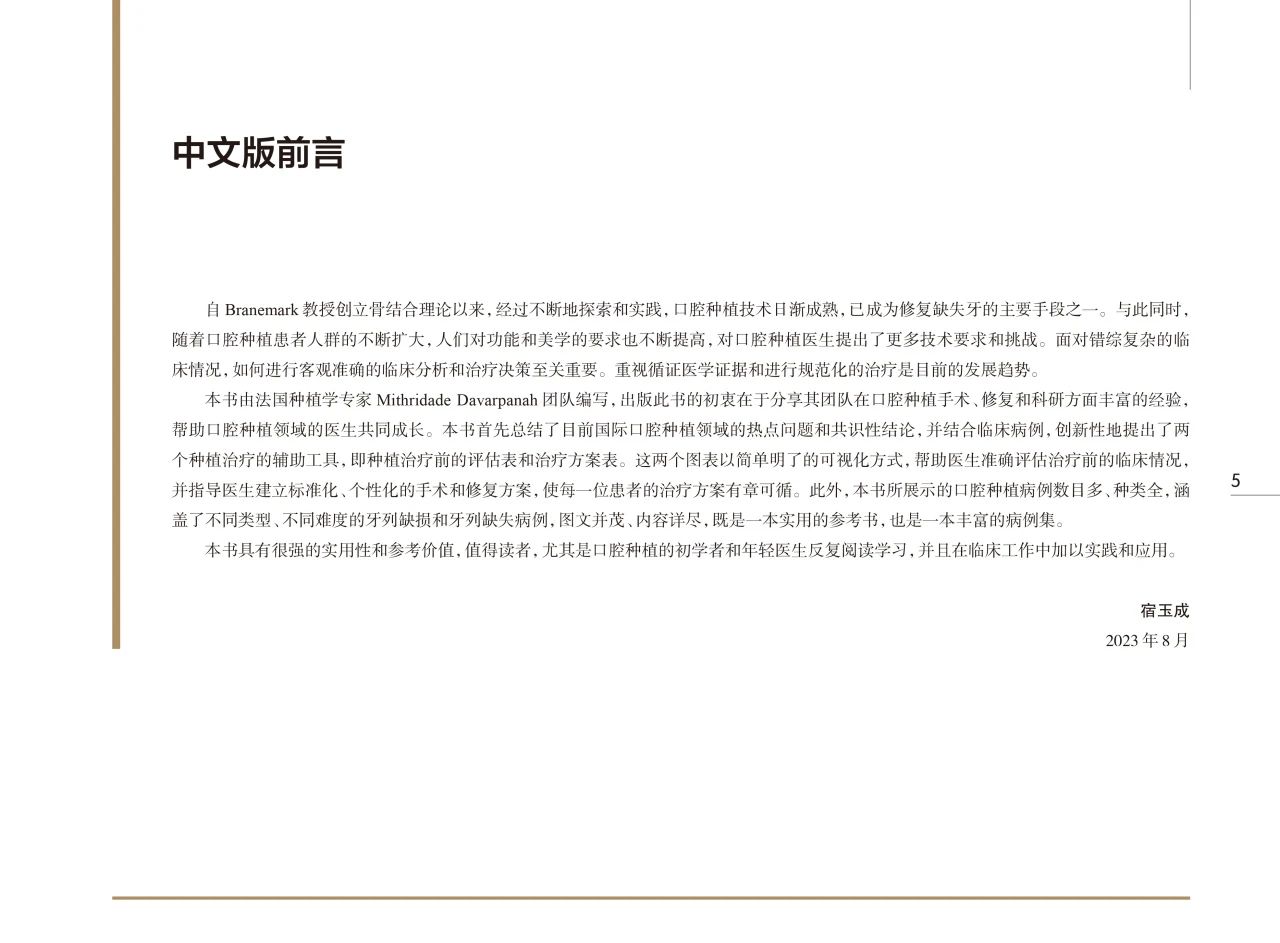 中文版前言

自 Branemark 教授创立骨结合理论以来，经过不断地探索和实践，口腔种植技术日渐成熟，已成为修复缺失牙的主要手段之一。与此同时，随着口腔种植患者人群的不断扩大，人们对功能和美学的要求也不断提高，对口腔种植医生提出了更多技术要求和挑战。面对错综复杂的临床情况，如何进行客观准确的临床分析和治疗决策至关重要。重视循证医学证据和进行规范化的治疗是目前的发展趋势。

本书由法国种植学专家 Mithridade Davarpanah 团队编写，出版此书的初衷在于分享其团队在口腔种植手术、修复和科研方面丰富的经验，帮助口腔种植领域的医生共同成长。本书首先总结了目前国际口腔种植领域的热点问题和共识性结论，并结合临床病例，创新性地提出了两个种植治疗的辅助工具，即种植治疗前的评估表和治疗方案表。这两个图表以简单明了的可视化方式，帮助医生准确评估治疗前的临床情况，并指导医生建立标准化、个性化的手术和修复方案，使每一位患者的治疗方案有章可循。此外，本书所展示的口腔种植病例数目多、种类全，涵盖了不同类型、不同难度的牙列缺损和牙列缺失病例，图文并茂、内容详尽，既是一本实用的参考书，也是一本丰富的病例集。

本书具有很强的实用性和参考价值，值得读者，尤其是口腔种植的初学者和年轻医生反复阅读学习，并且在临床工作中加以实践和应用。

宿玉成
2023 年 8 月

5